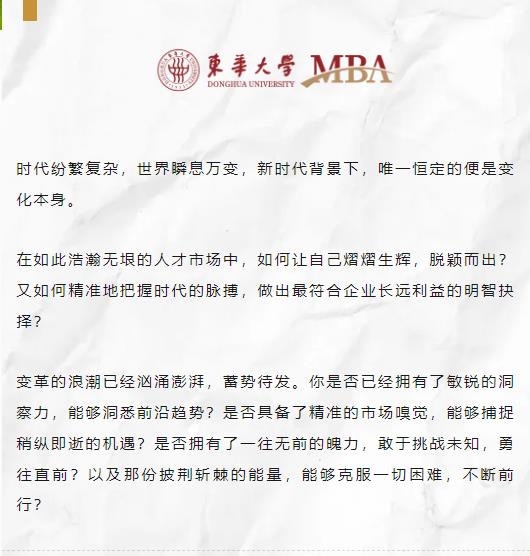 東華大學 DONGHUA UNIVERSITY MBA

时代纷繁复杂，世界瞬息万变，新时代背景下，唯一恒定的便是变化本身。

在如此浩瀚无垠的人才市场中，如何让自己熠熠生辉，脱颖而出？又如何精准地把握时代的脉搏，做出最符合企业长远利益的明智抉择？

变革的浪潮已经汹涌澎湃，蓄势待发。你是否已经拥有了敏锐的洞察力，能够洞悉前沿趋势？是否具备了精准的市场嗅觉，能够捕捉稍纵即逝的机遇？是否拥有了一往无前的魄力，敢于挑战未知，勇往直前？以及那份披荆斩棘的能量，能够克服一切困难，不断前行？